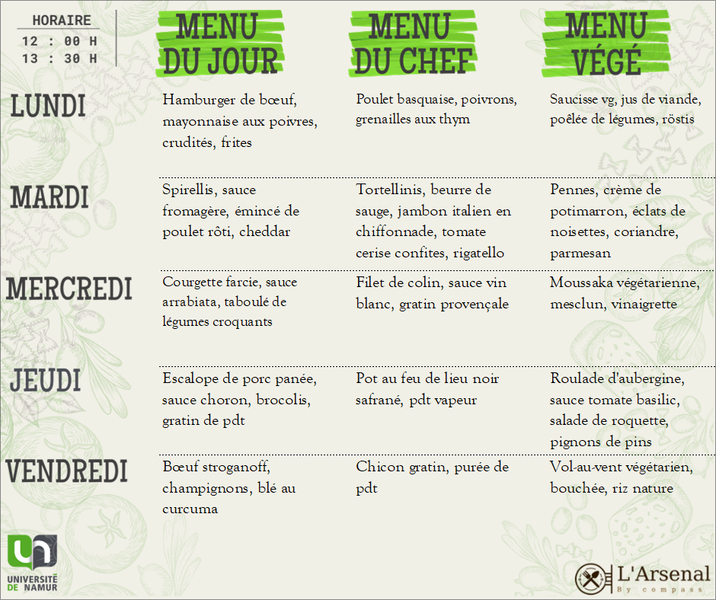 HORAIRE
12 : 00 H
13 : 30 H

| | MENU DU JOUR | MENU DU CHEF | MENU VÉGÉ |
|---|---|---|---|
| LUNDI | Hamburger de bœuf, mayonnaise aux poivres, crudités, frites | Poulet basquaise, poivrons, grenailles aux thym | Saucisse vg, jus de viande, poêlée de légumes, röstis |
| MARDI | Spirellis, sauce fromagère, émincé de poulet rôti, cheddar | Tortellinis, beurre de sauge, jambon italien en chiffonnade, tomate cerise confites, rigatello | Pennes, crème de potimarron, éclats de noisettes, coriandre, parmesan |
| MERCREDI | Courgette farcie, sauce arrabiata, taboulé de légumes croquants | Filet de colin, sauce vin blanc, gratin provençale | Moussaka végétarienne, mesclun, vinaigrette |
| JEUDI | Escalope de porc panée, sauce choron, brocolis, gratin de pdt | Pot au feu de lieu noir safrané, pdt vapeur | Roulade d'aubergine, sauce tomate basilic, salade de roquette, pignons de pins |
| VENDREDI | Bœuf stroganoff, champignons, blé au curcuma | Chicon gratin, purée de pdt | Vol-au-vent végétarien, bouchée, riz nature |

UNIVERSITÉ DE NAMUR

L'Arsenal
By compass